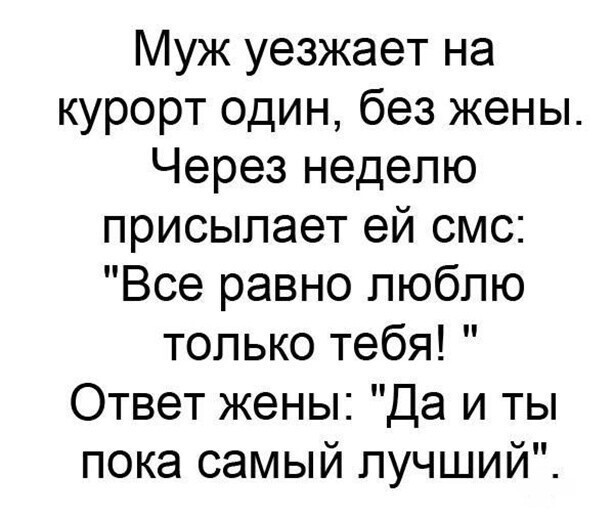 Муж уезжает на курорт один, без жены. Через неделю присылает ей смс: "Все равно люблю только тебя! "
Ответ жены: "Да и ты пока самый лучший".